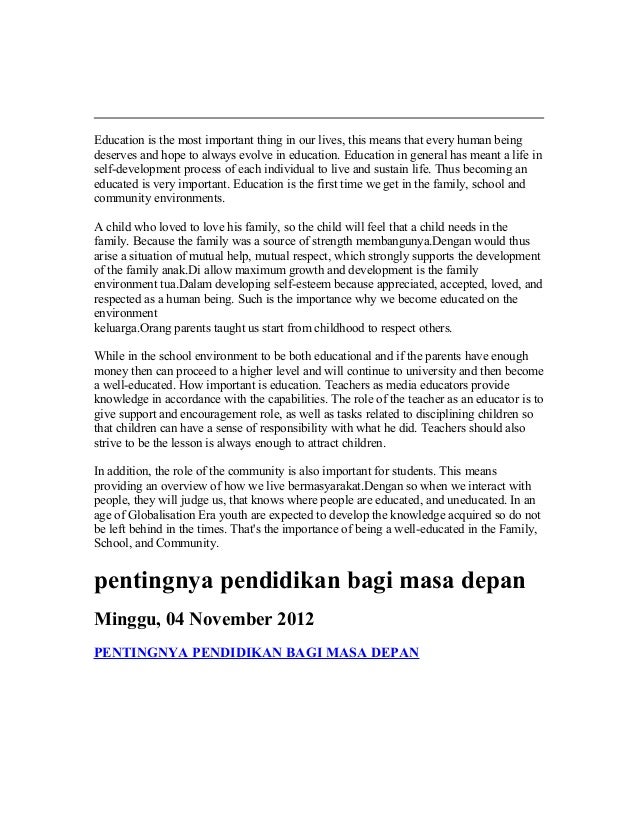 Education is the most important thing in our lives, this means that every human being deserves and hope to always evolve in education. Education in general has meant a life in self-development process of each individual to live and sustain life. Thus becoming an educated is very important. Education is the first time we get in the family, school and community environments.

A child who loved to love his family, so the child will feel that a child needs in the family. Because the family was a source of strength membangunya.Dengan would thus arise a situation of mutual help, mutual respect, which strongly supports the development of the family anak.Di allow maximum growth and development is the family environment tua.Dalam developing self-esteem because appreciated, accepted, loved, and respected as a human being. Such is the importance why we become educated on the environment
keluarga.Orang parents taught us start from childhood to respect others.

While in the school environment to be both educational and if the parents have enough money then can proceed to a higher level and will continue to university and then become a well-educated. How important is education. Teachers as media educators provide knowledge in accordance with the capabilities. The role of the teacher as an educator is to give support and encouragement role, as well as tasks related to disciplining children so that children can have a sense of responsibility with what he did. Teachers should also strive to be the lesson is always enough to attract children.

In addition, the role of the community is also important for students. This means providing an overview of how we live bermasyarakat.Dengan so when we interact with people, they will judge us, that knows where people are educated, and uneducated. In an age of Globalisation Era youth are expected to develop the knowledge acquired so do not be left behind in the times. That's the importance of being a well-educated in the Family, School, and Community.

pentingnya pendidikan bagi masa depan

Minggu, 04 November 2012

PENTINGNYA PENDIDIKAN BAGI MASA DEPAN